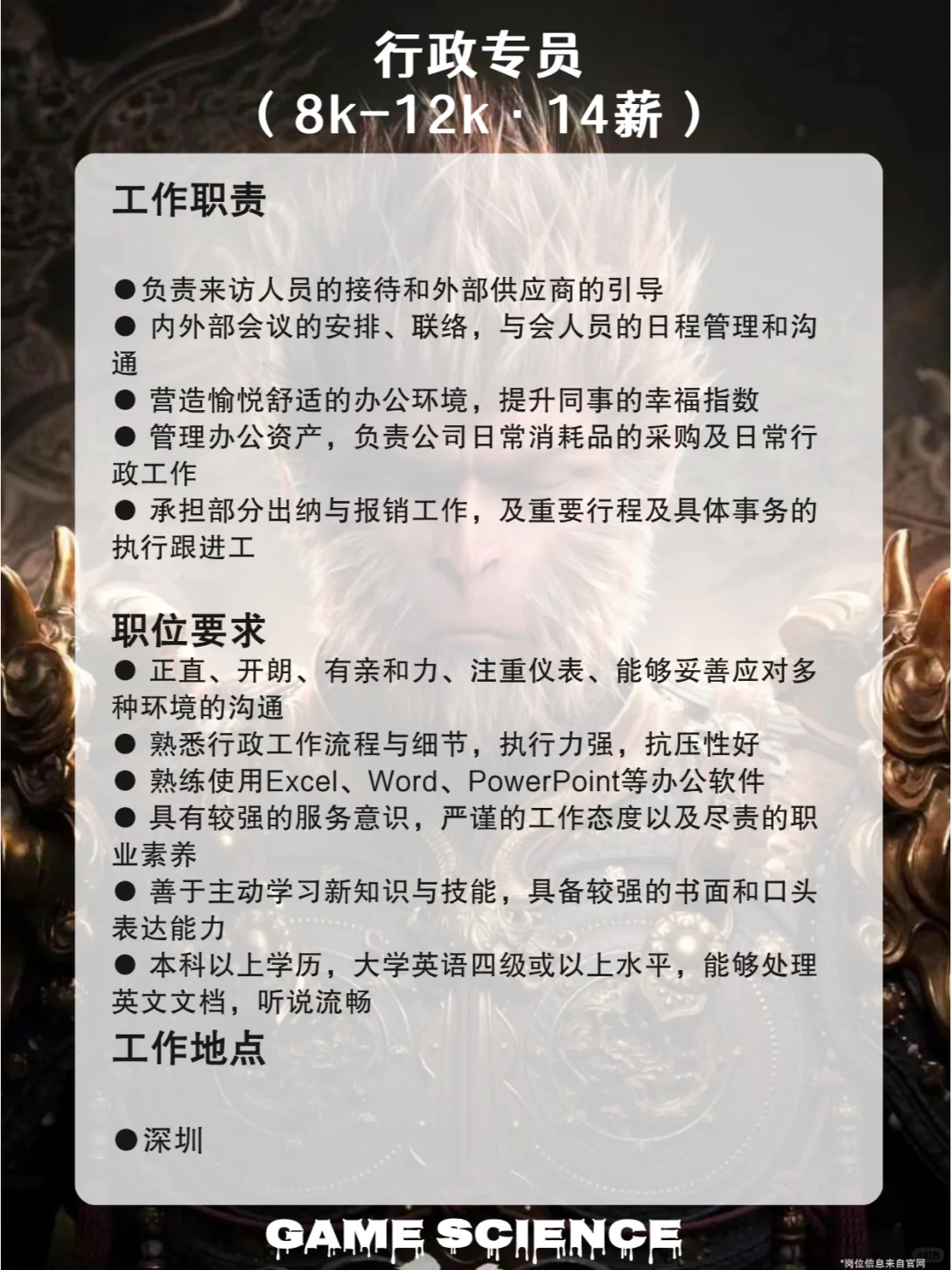 行政专员
（8k-12k · 14薪）

工作职责

●负责来访人员的接待和外部供应商的引导
● 内外部会议的安排、联络，与会人员的日程管理和沟通
● 营造愉悦舒适的办公环境，提升同事的幸福指数
● 管理办公资产，负责公司日常消耗品的采购及日常行政工作
● 承担部分出纳与报销工作，及重要行程及具体事务的执行跟进工

职位要求
● 正直、开朗、有亲和力、注重仪表、能够妥善应对多种环境的沟通
● 熟悉行政工作流程与细节，执行力强，抗压性好
● 熟练使用Excel、Word、PowerPoint等办公软件
● 具有较强的服务意识，严谨的工作态度以及尽责的职业素养
● 善于主动学习新知识与技能，具备较强的书面和口头表达能力
● 本科以上学历，大学英语四级或以上水平，能够处理英文文档，听说流畅
工作地点

●深圳

GAME SCIENCE

*岗位信息来自官网